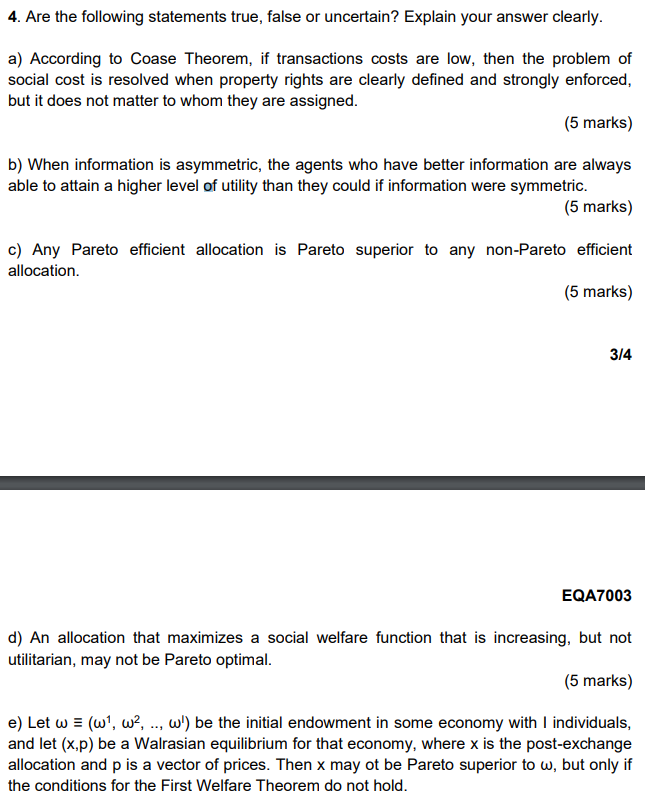 4. Are the following statements true, false or uncertain? Explain your answer clearly.

a) According to Coase Theorem, if transactions costs are low, then the problem of social cost is resolved when property rights are clearly defined and strongly enforced, but it does not matter to whom they are assigned.

(5 marks)

b) When information is asymmetric, the agents who have better information are always able to attain a higher level of utility than they could if information were symmetric.

(5 marks)

c) Any Pareto efficient allocation is Pareto superior to any non-Pareto efficient allocation.

(5 marks)

3/4

EQA7003

d) An allocation that maximizes a social welfare function that is increasing, but not utilitarian, may not be Pareto optimal.

(5 marks)

e) Let $\omega \equiv (\omega^1, \omega^2, .., \omega^I)$ be the initial endowment in some economy with I individuals, and let (x,p) be a Walrasian equilibrium for that economy, where x is the post-exchange allocation and p is a vector of prices. Then x may ot be Pareto superior to $\omega$, but only if the conditions for the First Welfare Theorem do not hold.